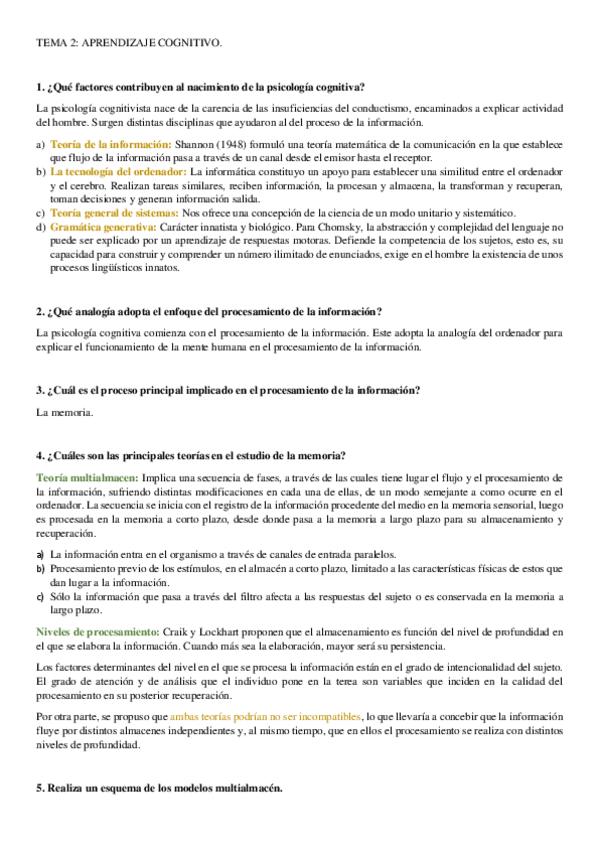 TEMA 2: APRENDIZAJE COGNITIVO.

1. ¿Qué factores contribuyen al nacimiento de la psicología cognitiva?

La psicología cognitivista nace de la carencia de las insuficiencias del conductismo, encaminados a explicar actividad del hombre. Surgen distintas disciplinas que ayudaron al del proceso de la información.

a) Teoría de la información: Shannon (1948) formuló una teoría matemática de la comunicación en la que establece que flujo de la información pasa a través de un canal desde el emisor hasta el receptor.
b) La tecnología del ordenador: La informática constituyo un apoyo para establecer una similitud entre el ordenador y el cerebro. Realizan tareas similares, reciben información, la procesan y almacena, la transforman y recuperan, toman decisiones y generan información salida.
c) Teoría general de sistemas: Nos ofrece una concepción de la ciencia de un modo unitario y sistemático.
d) Gramática generativa: Carácter innatista y biológico. Para Chomsky, la abstracción y complejidad del lenguaje no puede ser explicado por un aprendizaje de respuestas motoras. Defiende la competencia de los sujetos, esto es, su capacidad para construir y comprender un número ilimitado de enunciados, exige en el hombre la existencia de unos procesos lingüísticos innatos.

2. ¿Qué analogía adopta el enfoque del procesamiento de la información?

La psicología cognitiva comienza con el procesamiento de la información. Este adopta la analogía del ordenador para explicar el funcionamiento de la mente humana en el procesamiento de la información.

3. ¿Cuál es el proceso principal implicado en el procesamiento de la información?

La memoria.

4. ¿Cuáles son las principales teorías en el estudio de la memoria?

Teoría multialmacen: Implica una secuencia de fases, a través de las cuales tiene lugar el flujo y el procesamiento de la información, sufriendo distintas modificaciones en cada una de ellas, de un modo semejante a como ocurre en el ordenador. La secuencia se inicia con el registro de la información procedente del medio en la memoria sensorial, luego es procesada en la memoria a corto plazo, desde donde pasa a la memoria a largo plazo para su almacenamiento y recuperación.

a) La información entra en el organismo a través de canales de entrada paralelos.
b) Procesamiento previo de los estímulos, en el almacén a corto plazo, limitado a las características físicas de estos que dan lugar a la información.
c) Sólo la información que pasa a través del filtro afecta a las respuestas del sujeto o es conservada en la memoria a largo plazo.

Niveles de procesamiento: Craik y Lockhart proponen que el almacenamiento es función del nivel de profundidad en el que se elabora la información. Cuando más sea la elaboración, mayor será su persistencia.

Los factores determinantes del nivel en el que se procesa la información están en el grado de intencionalidad del sujeto. El grado de atención y de análisis que el individuo pone en la terea son variables que inciden en la calidad del procesamiento en su posterior recuperación.

Por otra parte, se propuso que ambas teorías podrían no ser incompatibles, lo que llevaría a concebir que la información fluye por distintos almacenes independientes y, al mismo tiempo, que en ellos el procesamiento se realiza con distintos niveles de profundidad.

5. Realiza un esquema de los modelos multialmacén.